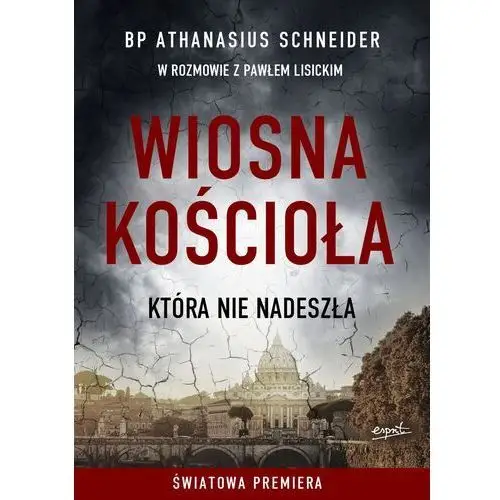 BP ATHANASIUS SCHNEIDER

W ROZMOWIE Z PAWŁEM LISICKIM

WIOSNA KOŚCIOŁA

KTÓRA NIE NADESZŁA

esprit

ŚWIATOWA PREMIERA